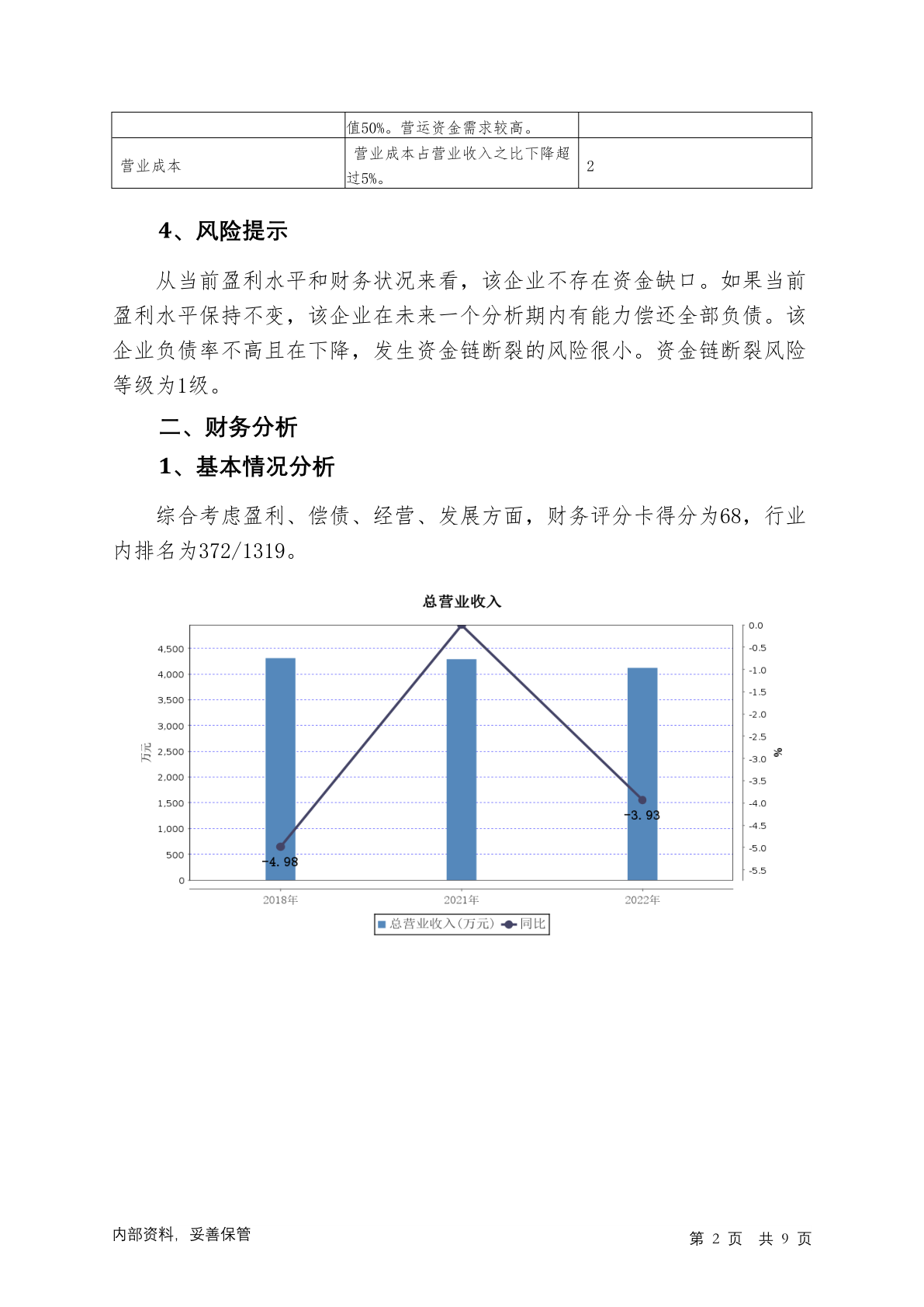 | | 值50%。营运资金需求较高。 | |
|---|---|---|
| 营业成本 | 营业成本占营业收入之比下降超过5%。 | 2 |

4、风险提示

从当前盈利水平和财务状况来看，该企业不存在资金缺口。如果当前盈利水平保持不变，该企业在未来一个分析期内有能力偿还全部负债。该企业负债率不高且在下降，发生资金链断裂的风险很小。资金链断裂风险等级为1级。

二、财务分析

1、基本情况分析

综合考虑盈利、偿债、经营、发展方面，财务评分卡得分为68，行业内排名为372/1319。

总营业收入

4,500
4,000
3,500
3,000
2,500
2,000
1,500
1,000
500
0
万元

0.0
-0.5
-1.0
-1.5
-2.0
-2.5
-3.0
-3.5
-4.0
-4.5
-5.0
-5.5
%

-4.98
-3.93

2018年
2021年
2022年

总营业收入(万元) 同比

内部资料，妥善保管

第 2 页 共 9 页